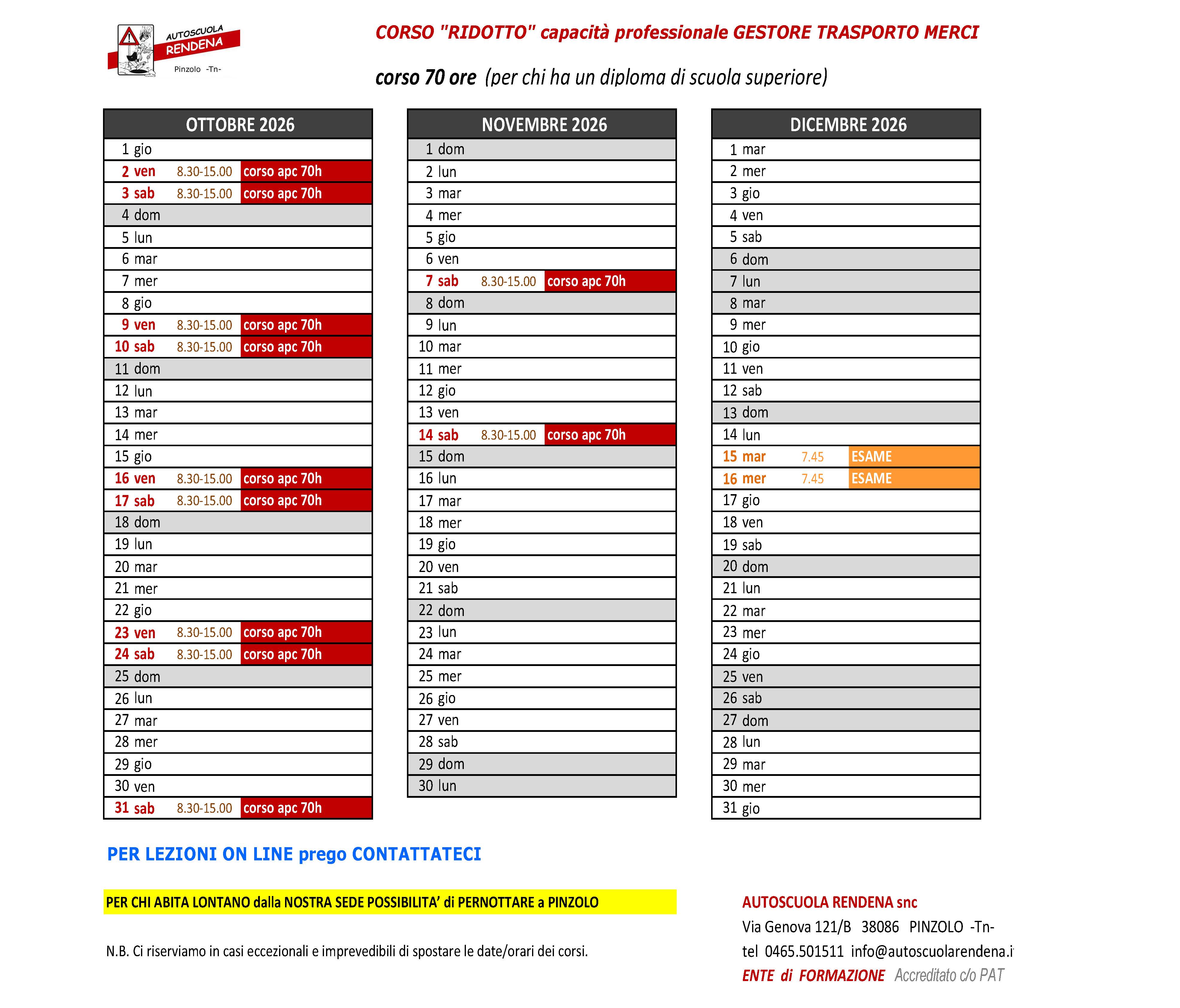 AUTOSCUOLA RENDENA
Pinzolo -Tn-

CORSO "RIDOTTO" capacità professionale GESTORE TRASPORTO MERCI

corso 70 ore (per chi ha un diploma di scuola superiore)

| OTTOBRE 2026 | | |
|---|---|---|
| 1 gio | | |
| 2 ven | 8.30-15.00 | corso apc 70h |
| 3 sab | 8.30-15.00 | corso apc 70h |
| 4 dom | | |
| 5 lun | | |
| 6 mar | | |
| 7 mer | | |
| 8 gio | | |
| 9 ven | 8.30-15.00 | corso apc 70h |
| 10 sab | 8.30-15.00 | corso apc 70h |
| 11 dom | | |
| 12 lun | | |
| 13 mar | | |
| 14 mer | | |
| 15 gio | | |
| 16 ven | 8.30-15.00 | corso apc 70h |
| 17 sab | 8.30-15.00 | corso apc 70h |
| 18 dom | | |
| 19 lun | | |
| 20 mar | | |
| 21 mer | | |
| 22 gio | | |
| 23 ven | 8.30-15.00 | corso apc 70h |
| 24 sab | 8.30-15.00 | corso apc 70h |
| 25 dom | | |
| 26 lun | | |
| 27 mar | | |
| 28 mer | | |
| 29 gio | | |
| 30 ven | | |
| 31 sab | 8.30-15.00 | corso apc 70h |

| NOVEMBRE 2026 | | |
|---|---|---|
| 1 dom | | |
| 2 lun | | |
| 3 mar | | |
| 4 mer | | |
| 5 gio | | |
| 6 ven | | |
| 7 sab | 8.30-15.00 | corso apc 70h |
| 8 dom | | |
| 9 lun | | |
| 10 mar | | |
| 11 mer | | |
| 12 gio | | |
| 13 ven | | |
| 14 sab | 8.30-15.00 | corso apc 70h |
| 15 dom | | |
| 16 lun | | |
| 17 mar | | |
| 18 mer | | |
| 19 gio | | |
| 20 ven | | |
| 21 sab | | |
| 22 dom | | |
| 23 lun | | |
| 24 mar | | |
| 25 mer | | |
| 26 gio | | |
| 27 ven | | |
| 28 sab | | |
| 29 dom | | |
| 30 lun | | |

| DICEMBRE 2026 | | |
|---|---|---|
| 1 mar | | |
| 2 mer | | |
| 3 gio | | |
| 4 ven | | |
| 5 sab | | |
| 6 dom | | |
| 7 lun | | |
| 8 mar | | |
| 9 mer | | |
| 10 gio | | |
| 11 ven | | |
| 12 sab | | |
| 13 dom | | |
| 14 lun | | |
| 15 mar | 7.45 | ESAME |
| 16 mer | 7.45 | ESAME |
| 17 gio | | |
| 18 ven | | |
| 19 sab | | |
| 20 dom | | |
| 21 lun | | |
| 22 mar | | |
| 23 mer | | |
| 24 gio | | |
| 25 ven | | |
| 26 sab | | |
| 27 dom | | |
| 28 lun | | |
| 29 mar | | |
| 30 mer | | |
| 31 gio | | |

PER LEZIONI ON LINE prego CONTATTATECI

PER CHI ABITA LONTANO dalla NOSTRA SEDE POSSIBILITA' di PERNOTTARE a PINZOLO

N.B. Ci riserviamo in casi eccezionali e imprevedibili di spostare le date/orari dei corsi.

AUTOSCUOLA RENDENA snc
Via Genova 121/B 38086 PINZOLO -Tn-
tel 0465.501511 info@autoscuolarendena.i
ENTE di FORMAZIONE Accreditato c/o PAT